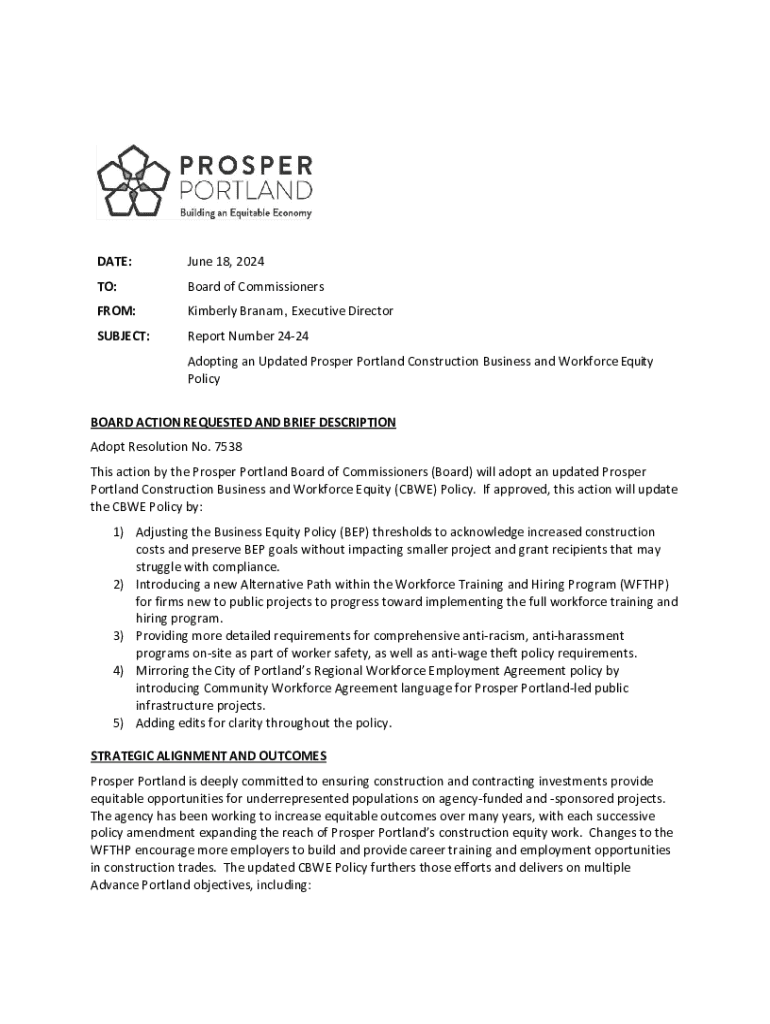 PROSPER PORTLAND
Building an Equitable Economy

DATE: June 18, 2024

TO: Board of Commissioners

FROM: Kimberly Branam, Executive Director

SUBJECT: Report Number 24-24

Adopting an Updated Prosper Portland Construction Business and Workforce Equity Policy

BOARD ACTION REQUESTED AND BRIEF DESCRIPTION

Adopt Resolution No. 7538

This action by the Prosper Portland Board of Commissioners (Board) will adopt an updated Prosper Portland Construction Business and Workforce Equity (CBWE) Policy. If approved, this action will update the CBWE Policy by:

1) Adjusting the Business Equity Policy (BEP) thresholds to acknowledge increased construction costs and preserve BEP goals without impacting smaller project and grant recipients that may struggle with compliance.
2) Introducing a new Alternative Path within the Workforce Training and Hiring Program (WFTHP) for firms new to public projects to progress toward implementing the full workforce training and hiring program.
3) Providing more detailed requirements for comprehensive anti-racism, anti-harassment programs on-site as part of worker safety, as well as anti-wage theft policy requirements.
4) Mirroring the City of Portland's Regional Workforce Employment Agreement policy by introducing Community Workforce Agreement language for Prosper Portland-led public infrastructure projects.
5) Adding edits for clarity throughout the policy.

STRATEGIC ALIGNMENT AND OUTCOMES

Prosper Portland is deeply committed to ensuring construction and contracting investments provide equitable opportunities for underrepresented populations on agency-funded and -sponsored projects. The agency has been working to increase equitable outcomes over many years, with each successive policy amendment expanding the reach of Prosper Portland's construction equity work. Changes to the WFTHP encourage more employers to build and provide career training and employment opportunities in construction trades. The updated CBWE Policy furthers those efforts and delivers on multiple Advance Portland objectives, including: